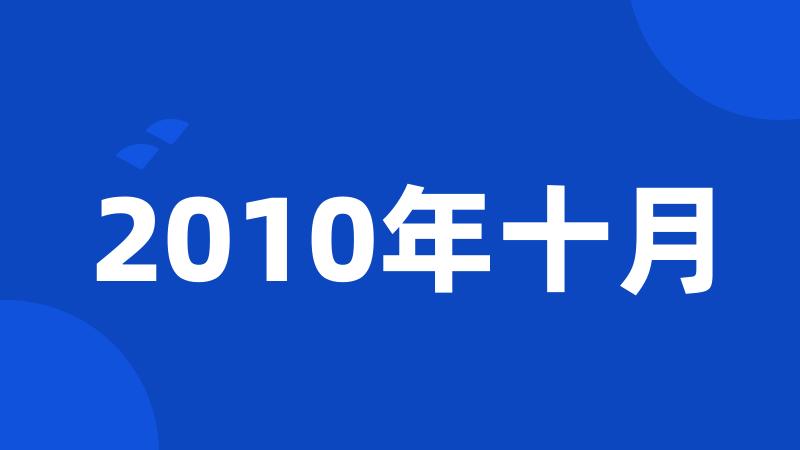 2010年十月